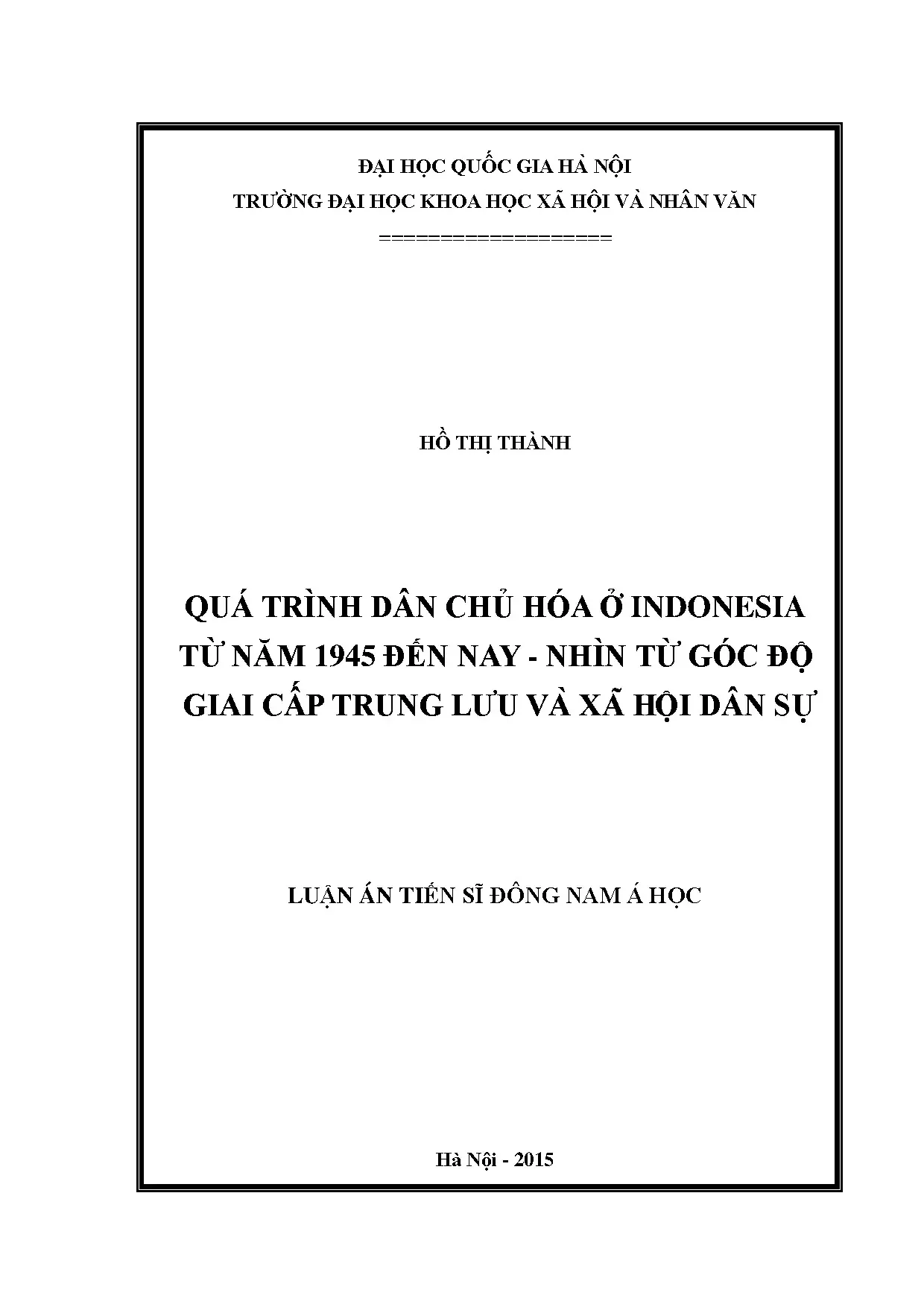 ĐẠI HỌC QUỐC GIA HÀ NỘI
TRƯỜNG ĐẠI HỌC KHOA HỌC XÃ HỘI VÀ NHÂN VĂN
==================

HỒ THỊ THÀNH

QUÁ TRÌNH DÂN CHỦ HÓA Ở INDONESIA
TỪ NĂM 1945 ĐẾN NAY - NHÌN TỪ GÓC ĐỘ
GIAI CẤP TRUNG LƯU VÀ XÃ HỘI DÂN SỰ

LUẬN ÁN TIẾN SĨ ĐÔNG NAM Á HỌC

Hà Nội - 2015